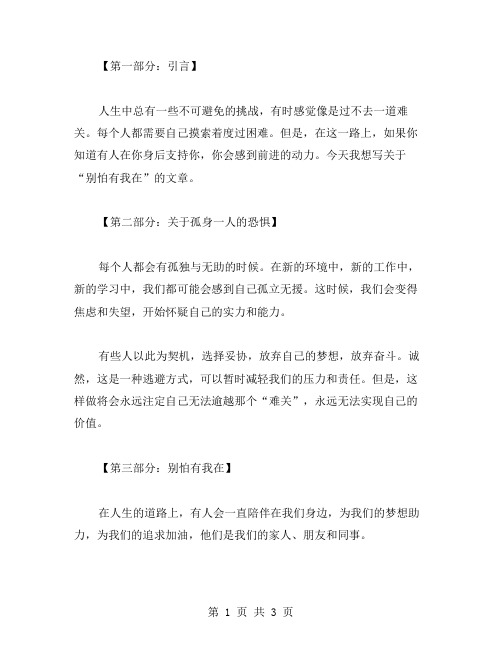 【第一部分：引言】

人生中总有一些不可避免的挑战，有时感觉像是过不去一道难关。每个人都需要自己摸索着度过困难。但是，在这一路上，如果你知道有人在你身后支持你，你会感到前进的动力。今天我想写关于“别怕有我在”的文章。

【第二部分：关于孤身一人的恐惧】

每个人都会有孤独与无助的时候。在新的环境中，新的工作中，新的学习中，我们都可能会感到自己孤立无援。这时候，我们会变得焦虑和失望，开始怀疑自己的实力和能力。

有些人以此为契机，选择妥协，放弃自己的梦想，放弃奋斗。诚然，这是一种逃避方式，可以暂时减轻我们的压力和责任。但是，这样做将会永远注定自己无法逾越那个“难关”，永远无法实现自己的价值。

【第三部分：别怕有我在】

在人生的道路上，有人会一直陪伴在我们身边，为我们的梦想助力，为我们的追求加油，他们是我们的家人、朋友和同事。

第 1 页 共 3 页